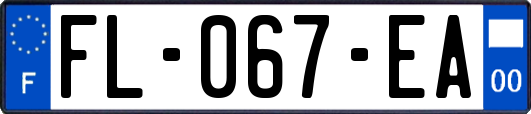 F
FL-067-EA
00